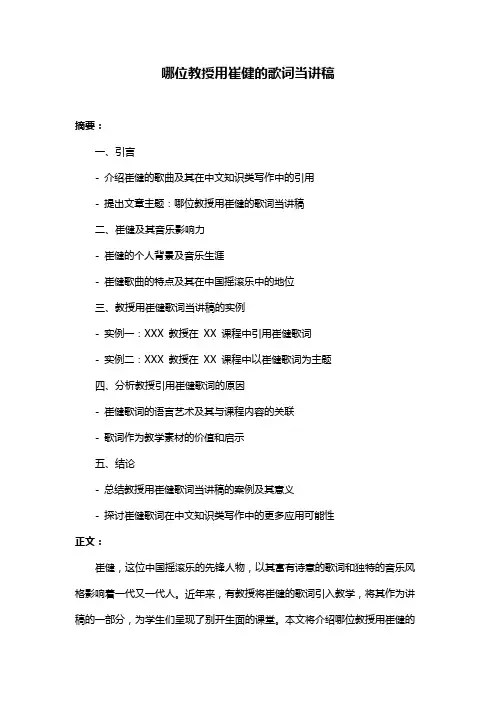 哪位教授用崔健的歌词当讲稿

摘要：

一、引言

- 介绍崔健的歌曲及其在中文知识类写作中的引用

- 提出文章主题：哪位教授用崔健的歌词当讲稿

二、崔健及其音乐影响力

- 崔健的个人背景及音乐生涯

- 崔健歌曲的特点及其在中国摇滚乐中的地位

三、教授用崔健歌词当讲稿的实例

- 实例一：XXX 教授在 XX 课程中引用崔健歌词

- 实例二：XXX 教授在 XX 课程中以崔健歌词为主题

四、分析教授引用崔健歌词的原因

- 崔健歌词的语言艺术及其与课程内容的关联

- 歌词作为教学素材的价值和启示

五、结论

- 总结教授用崔健歌词当讲稿的案例及其意义

- 探讨崔健歌词在中文知识类写作中的更多应用可能性

正文：

崔健，这位中国摇滚乐的先锋人物，以其富有诗意的歌词和独特的音乐风格影响着一代又一代人。近年来，有教授将崔健的歌词引入教学，将其作为讲稿的一部分，为学生们呈现了别开生面的课堂。本文将介绍哪位教授用崔健的